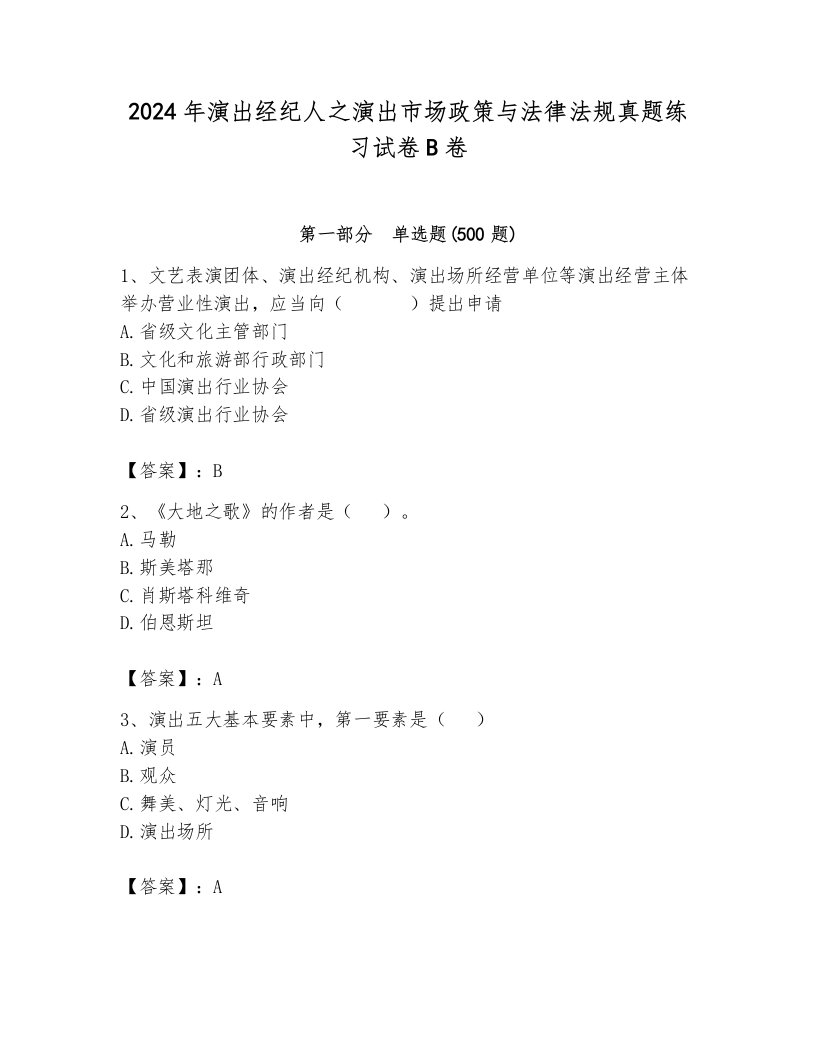 2024年演出经纪人之演出市场政策与法律法规真题练习试卷B卷

第一部分　单选题(500题)

1、文艺表演团体、演出经纪机构、演出场所经营单位等演出经营主体举办营业性演出，应当向（　　）提出申请
A.省级文化主管部门
B.文化和旅游部行政部门
C.中国演出行业协会
D.省级演出行业协会

【答案】：B

2、《大地之歌》的作者是（　）。
A.马勒
B.斯美塔那
C.肖斯塔科维奇
D.伯恩斯坦

【答案】：A

3、演出五大基本要素中，第一要素是（　）
A.演员
B.观众
C.舞美、灯光、音响
D.演出场所

【答案】：A